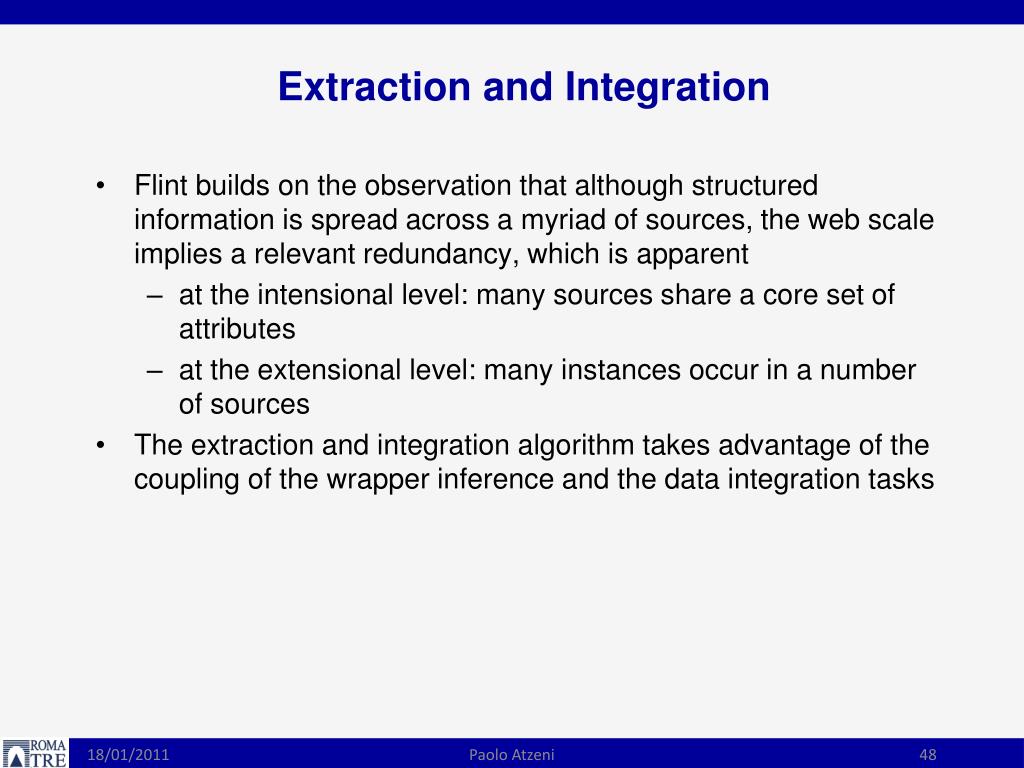 Extraction and Integration

• Flint builds on the observation that although structured information is spread across a myriad of sources, the web scale implies a relevant redundancy, which is apparent
– at the intensional level: many sources share a core set of attributes
– at the extensional level: many instances occur in a number of sources
• The extraction and integration algorithm takes advantage of the coupling of the wrapper inference and the data integration tasks

ROMA TRE
18/01/2011
Paolo Atzeni
48